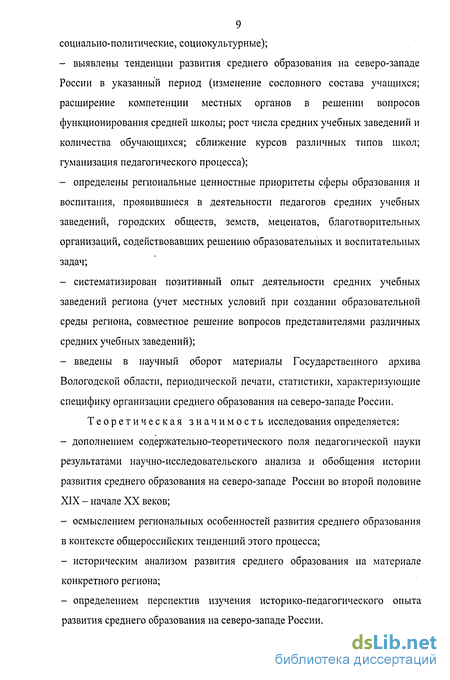 9

социально-политические, социокультурные);

– выявлены тенденции развития среднего образования на северо-западе России в указанный период (изменение сословного состава учащихся; расширение компетенции местных органов в решении вопросов функционирования средней школы; рост числа средних учебных заведений и количества обучающихся; сближение курсов различных типов школ; гуманизация педагогического процесса);

– определены региональные ценностные приоритеты сферы образования и воспитания, проявившиеся в деятельности педагогов средних учебных заведений, городских обществ, земств, меценатов, благотворительных организаций, содействовавших решению образовательных и воспитательных задач;

– систематизирован позитивный опыт деятельности средних учебных заведений региона (учет местных условий при создании образовательной среды региона, совместное решение вопросов представителями различных средних учебных заведений);

– введены в научный оборот материалы Государственного архива Вологодской области, периодической печати, статистики, характеризующие специфику организации среднего образования на северо-западе России.

Теоретическая значимость исследования определяется:

– дополнением содержательно-теоретического поля педагогической науки результатами научно-исследовательского анализа и обобщения истории развития среднего образования на северо-западе России во второй половине XIX – начале XX веков;

– осмыслением региональных особенностей развития среднего образования в контексте общероссийских тенденций этого процесса;

– историческим анализом развития среднего образования на материале конкретного региона;

– определением перспектив изучения историко-педагогического опыта развития среднего образования на северо-западе России.

dsLib.net
библиотека диссертаций